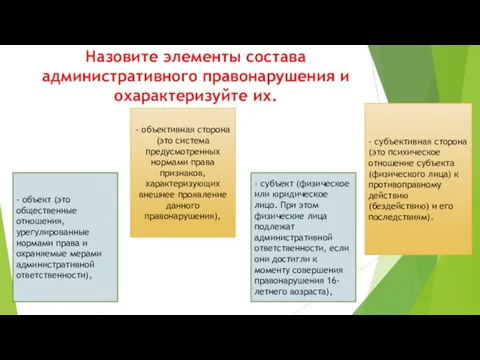 Назовите элементы состава административного правонарушения и охарактеризуйте их.

- объект (это общественные отношения, урегулированные нормами права и охраняемые мерами административной ответственности),

- объективная сторона (это система предусмотренных нормами права признаков, характеризующих внешнее проявление данного правонарушения),

- субъект (физическое или юридическое лицо. При этом физические лица подлежат административной ответственности, если они достигли к моменту совершения правонарушения 16-летнего возраста),

- субъективная сторона (это психическое отношение субъекта (физического лица) к противоправному действию (бездействию) и его последствиям).